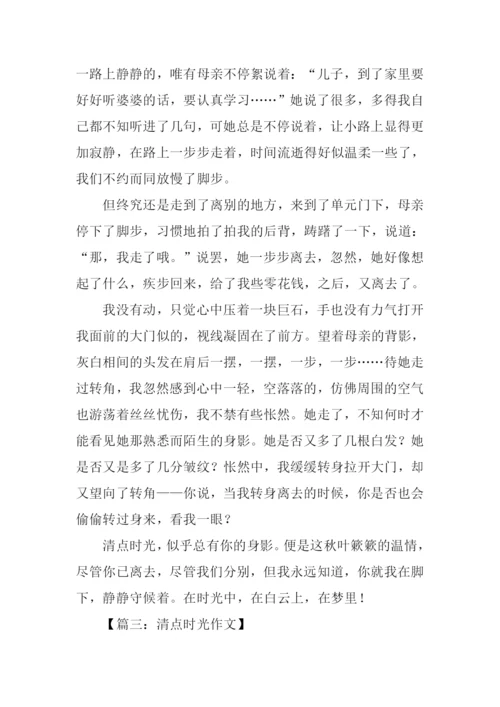 一路上静静的，唯有母亲不停絮说着：“儿子，到了家里要好好听婆婆的话，要认真学习……”她说了很多，多得我自己都不知听进了几句，可她总是不停说着，让小路上显得更加寂静，在路上一步步走着，时间流逝得好似温柔一些了，我们不约而同放慢了脚步。

但终究还是走到了离别的地方，来到了单元门下，母亲停下了脚步，习惯地拍了拍我的后背，踌躇了一下，说道：“那，我走了哦。”说罢，她一步步离去，忽然，她好像想起了什么，疾步回来，给了我些零花钱，之后，又离去了。

我没有动，只觉心中压着一块巨石，手也没有力气打开我面前的大门似的，视线凝固在了前方。望着母亲的背影，灰白相间的头发在肩后一摆，一摆，一步，一步……待她走过转角，我忽然感到心中一轻，空落落的，仿佛周围的空气也游荡着丝丝忧伤，我不禁有些怅然。她走了，不知何时才能看见她那熟悉而陌生的身影。她是否又多了几根白发？她是否又是多了几分皱纹？怅然中，我缓缓转身拉开大门，却又望向了转角——你说，当我转身离去的时候，你是否也会偷偷转过身来，看我一眼？

清点时光，似乎总有你的身影。便是这秋叶簌簌的温情，尽管你已离去，尽管我们分别，但我永远知道，你就我在脚下，静静守候着。在时光中，在白云上，在梦里！

【篇三：清点时光作文】